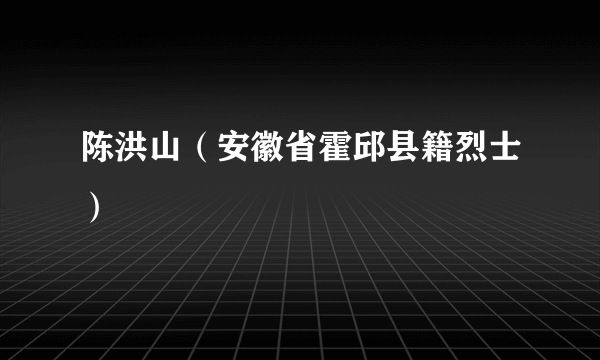 陈洪山（安徽省霍邱县籍烈士）